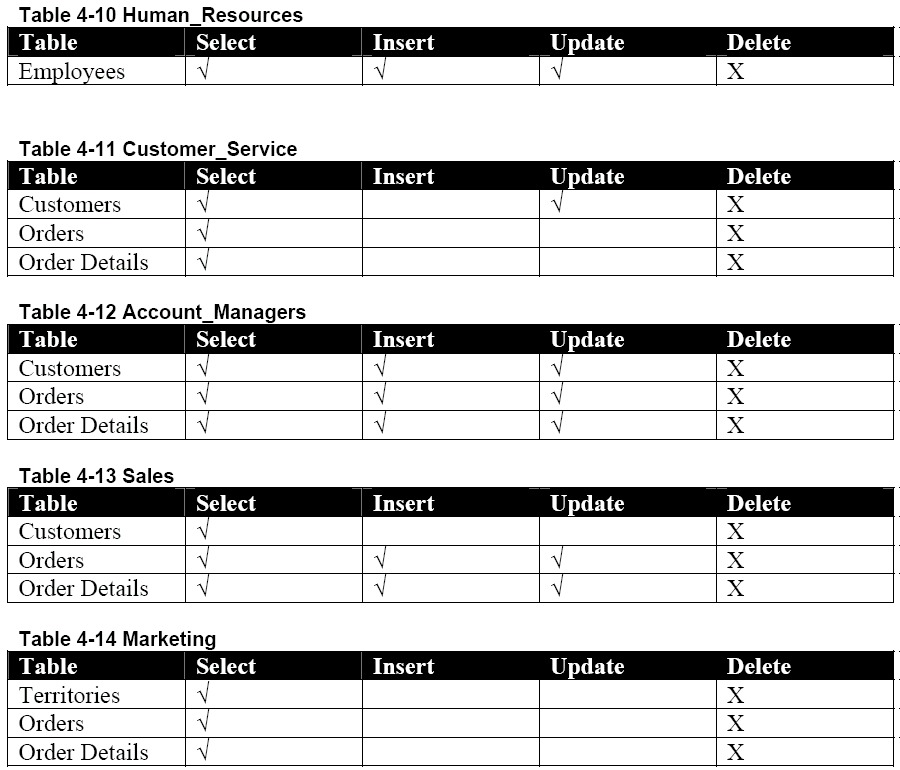 Table 4-10 Human_Resources

| Table | Select | Insert | Update | Delete |
|---|---|---|---|---|
| Employees | √ | √ | √ | X |

Table 4-11 Customer_Service

| Table | Select | Insert | Update | Delete |
|---|---|---|---|---|
| Customers | √ |  | √ | X |
| Orders | √ |  |  | X |
| Order Details | √ |  |  | X |

Table 4-12 Account_Managers

| Table | Select | Insert | Update | Delete |
|---|---|---|---|---|
| Customers | √ | √ | √ | X |
| Orders | √ | √ | √ | X |
| Order Details | √ | √ | √ | X |

Table 4-13 Sales

| Table | Select | Insert | Update | Delete |
|---|---|---|---|---|
| Customers | √ |  |  | X |
| Orders | √ | √ | √ | X |
| Order Details | √ | √ | √ | X |

Table 4-14 Marketing

| Table | Select | Insert | Update | Delete |
|---|---|---|---|---|
| Territories | √ |  |  | X |
| Orders | √ |  |  | X |
| Order Details | √ |  |  | X |